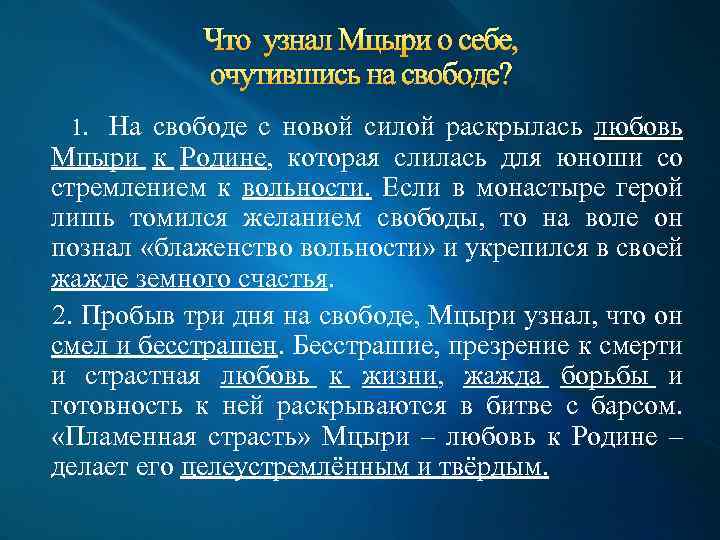 Что узнал Мцыри о себе, очутившись на свободе?

1. На свободе с новой силой раскрылась любовь Мцыри к Родине, которая слилась для юноши со стремлением к вольности. Если в монастыре герой лишь томился желанием свободы, то на воле он познал «блаженство вольности» и укрепился в своей жажде земного счастья.

2. Пробыв три дня на свободе, Мцыри узнал, что он смел и бесстрашен. Бесстрашие, презрение к смерти и страстная любовь к жизни, жажда борьбы и готовность к ней раскрываются в битве с барсом. «Пламенная страсть» Мцыри – любовь к Родине – делает его целеустремлённым и твёрдым.